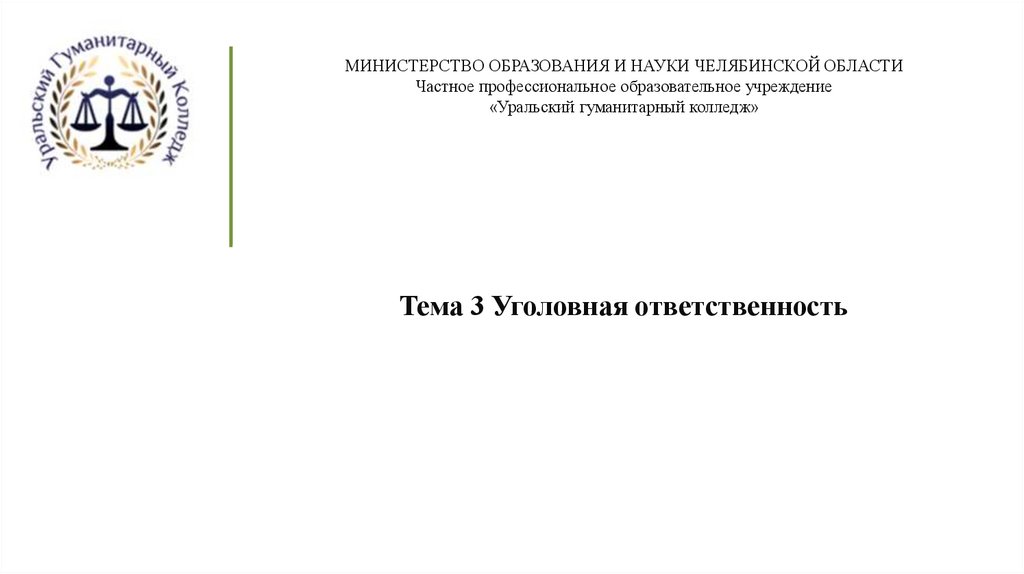 Уральский Гуманитарный Колледж

МИНИСТЕРСТВО ОБРАЗОВАНИЯ И НАУКИ ЧЕЛЯБИНСКОЙ ОБЛАСТИ
Частное профессиональное образовательное учреждение
«Уральский гуманитарный колледж»

Тема 3 Уголовная ответственность